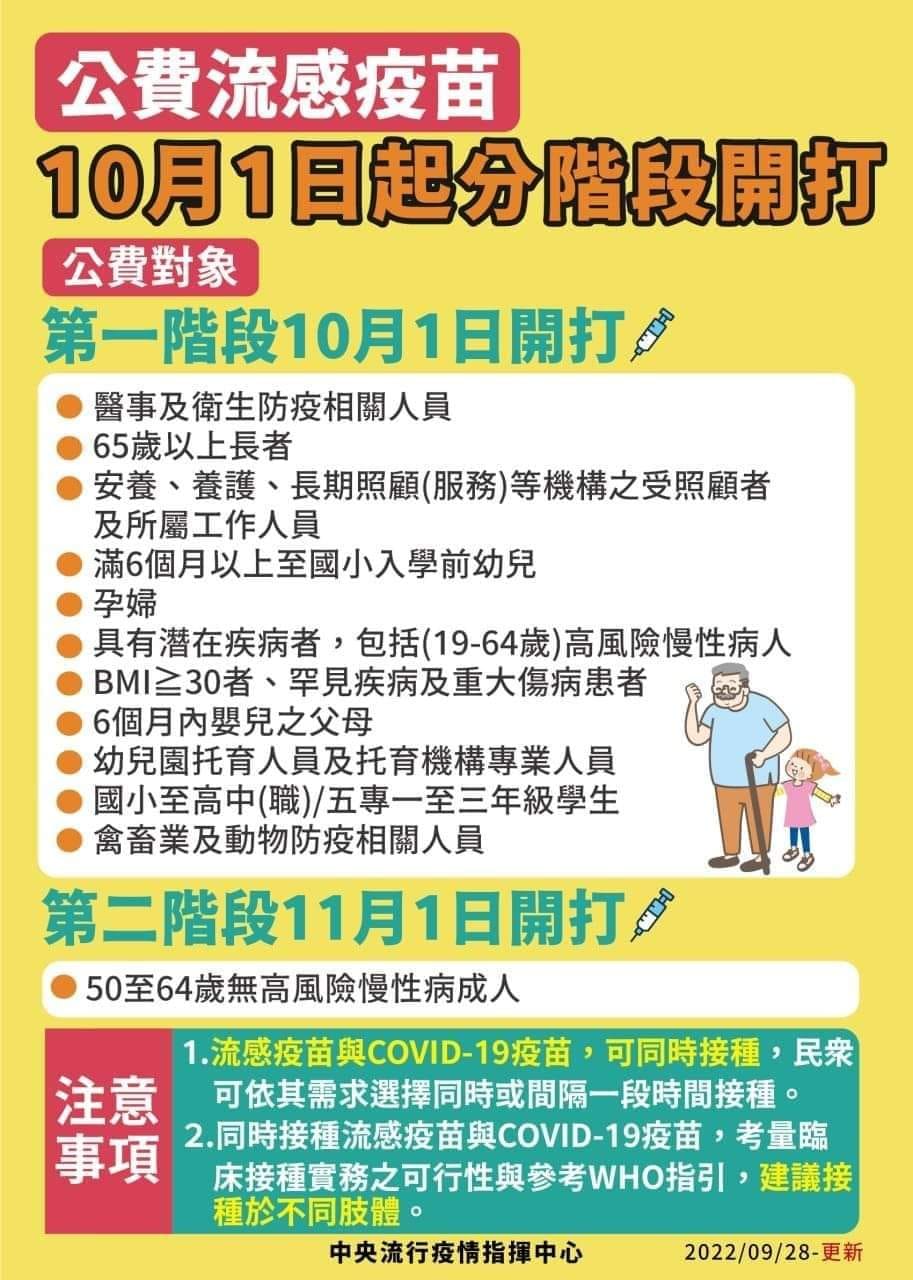 公費流感疫苗

10月1日起分階段開打

公費對象

第一階段10月1日開打

● 醫事及衛生防疫相關人員
● 65歲以上長者
● 安養、養護、長期照顧(服務)等機構之受照顧者及所屬工作人員
● 滿6個月以上至國小入學前幼兒
● 孕婦
● 具有潛在疾病者，包括(19-64歲)高風險慢性病人
● BMI≧30者、罕見疾病及重大傷病患者
● 6個月內嬰兒之父母
● 幼兒園托育人員及托育機構專業人員
● 國小至高中(職)/五專一至三年級學生
● 禽畜業及動物防疫相關人員

第二階段11月1日開打

● 50至64歲無高風險慢性病成人

注意事項

1.流感疫苗與COVID-19疫苗，可同時接種，民眾可依其需求選擇同時或間隔一段時間接種。
2.同時接種流感疫苗與COVID-19疫苗，考量臨床接種實務之可行性與參考WHO指引，建議接種於不同肢體。

中央流行疫情指揮中心 2022/09/28-更新